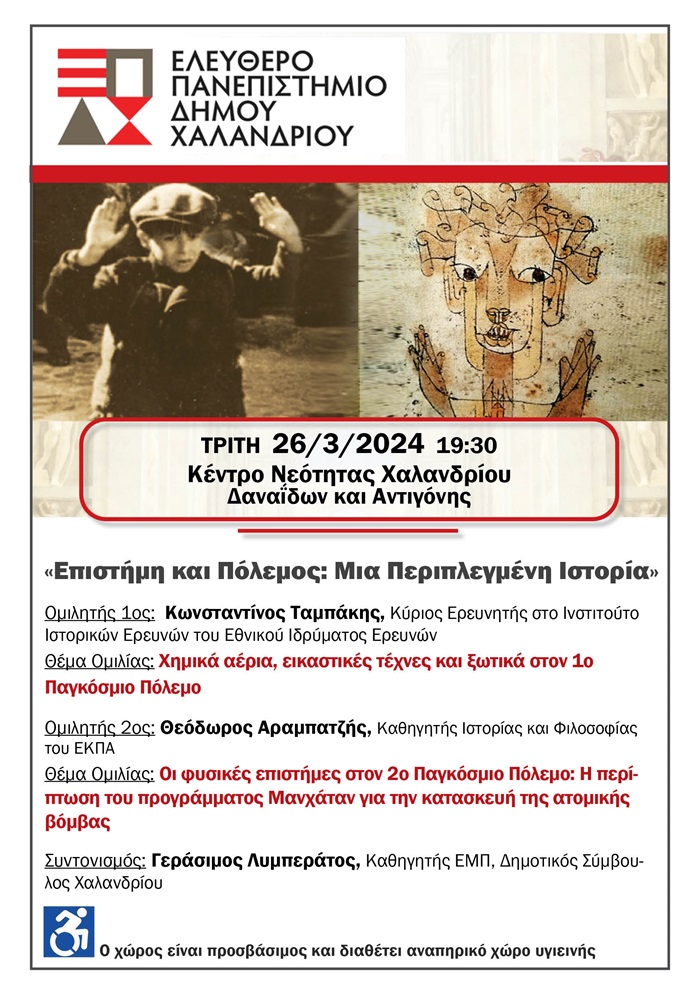 ΕΛΕΥΘΕΡΟ
ΠΑΝΕΠΙΣΤΗΜΙΟ
ΔΗΜΟΥ
ΧΑΛΑΝΔΡΙΟΥ

ΤΡΙΤΗ 26/3/2024 19:30
Κέντρο Νεότητας Χαλανδρίου
Δαναΐδων και Αντιγόνης

«Επιστήμη και Πόλεμος: Μια Περιπλεγμένη Ιστορία»

Ομιλητής 1ος: Κωνσταντίνος Ταμπάκης, Κύριος Ερευνητής στο Ινστιτούτο Ιστορικών Ερευνών του Εθνικού Ιδρύματος Ερευνών

Θέμα Ομιλίας: Χημικά αέρια, εικαστικές τέχνες και ξωτικά στον 1ο Παγκόσμιο Πόλεμο

Ομιλητής 2ος: Θεόδωρος Αραμπατζής, Καθηγητής Ιστορίας και Φιλοσοφίας του ΕΚΠΑ

Θέμα Ομιλίας: Οι φυσικές επιστήμες στον 2ο Παγκόσμιο Πόλεμο: Η περίπτωση του προγράμματος Μανχάταν για την κατασκευή της ατομικής βόμβας

Συντονισμός: Γεράσιμος Λυμπεράτος, Καθηγητής ΕΜΠ, Δημοτικός Σύμβουλος Χαλανδρίου

Ο χώρος είναι προσβάσιμος και διαθέτει αναπηρικό χώρο υγιεινής